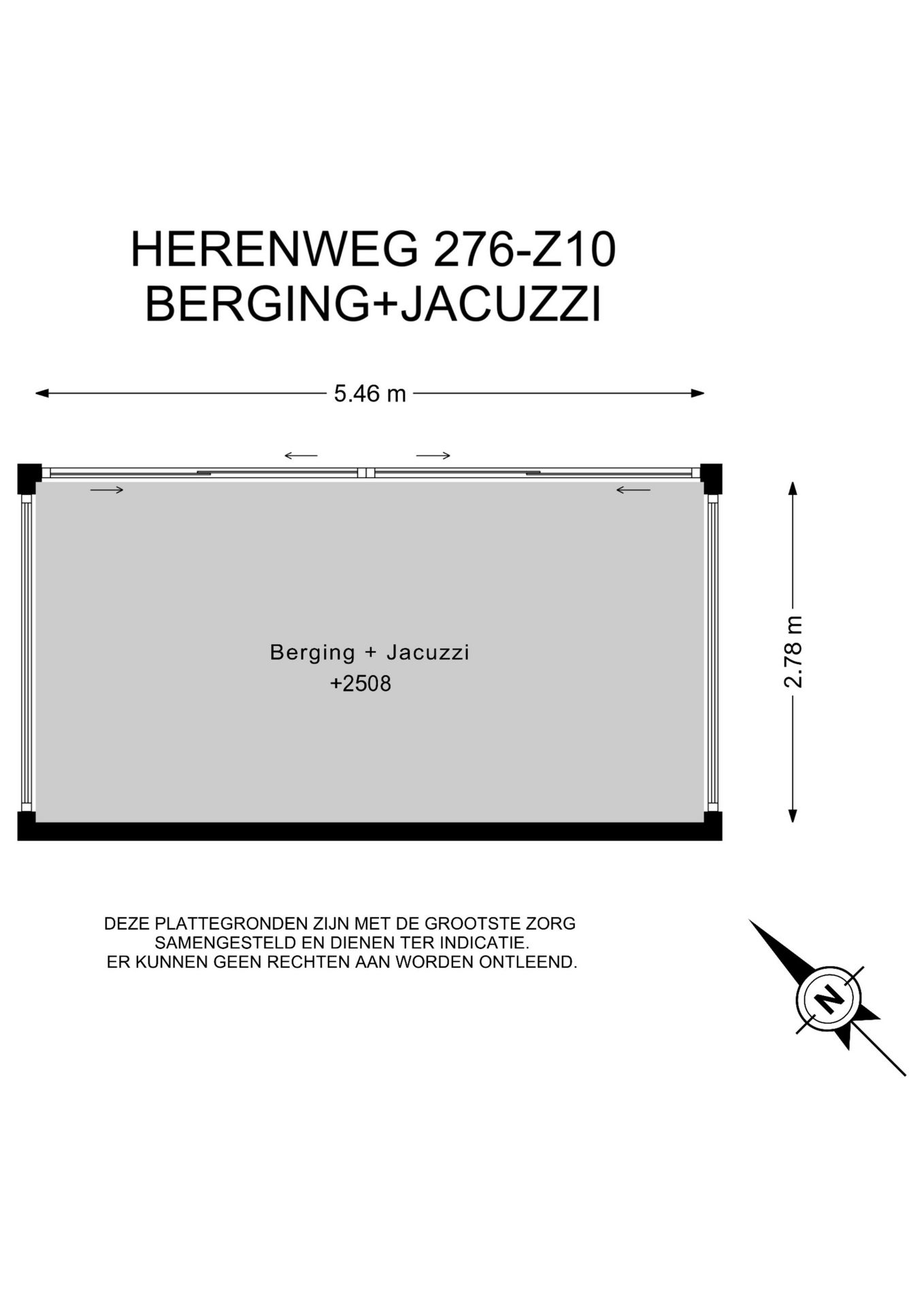 HERENWEG 276-Z10
BERGING+JACUZZI

5.46 m

2.78 m

Berging + Jacuzzi
+2508

DEZE PLATTEGRONDEN ZIJN MET DE GROOTSTE ZORG SAMENGESTELD EN DIENEN TER INDICATIE. ER KUNNEN GEEN RECHTEN AAN WORDEN ONTLEEND.

N